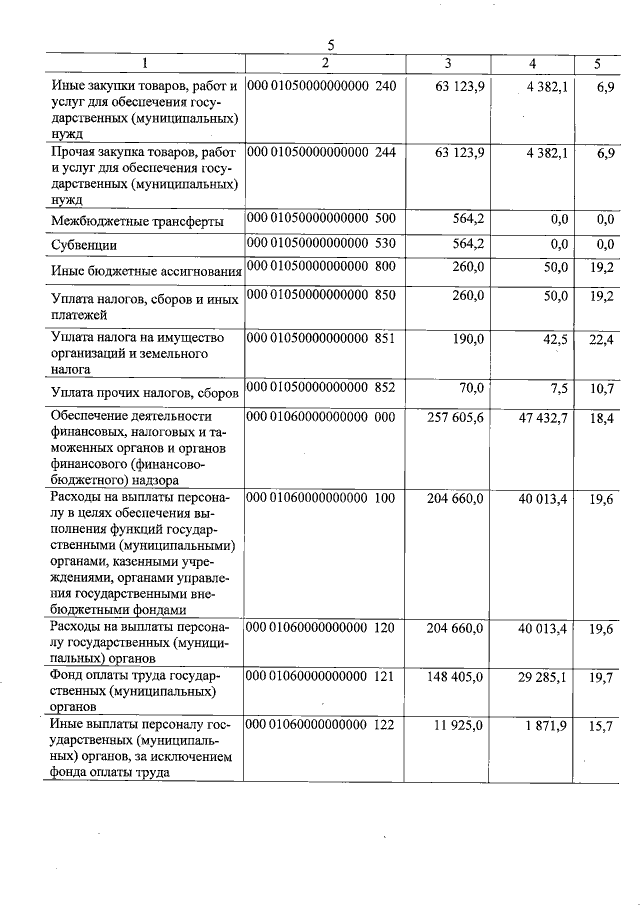 5

| 1 | 2 | 3 | 4 | 5 |
|---|---|---|---|---|
| Иные закупки товаров, работ и услуг для обеспечения государственных (муниципальных) нужд | 000 01050000000000 240 | 63 123,9 | 4 382,1 | 6,9 |
| Прочая закупка товаров, работ и услуг для обеспечения государственных (муниципальных) нужд | 000 01050000000000 244 | 63 123,9 | 4 382,1 | 6,9 |
| Межбюджетные трансферты | 000 01050000000000 500 | 564,2 | 0,0 | 0,0 |
| Субвенции | 000 01050000000000 530 | 564,2 | 0,0 | 0,0 |
| Иные бюджетные ассигнования | 000 01050000000000 800 | 260,0 | 50,0 | 19,2 |
| Уплата налогов, сборов и иных платежей | 000 01050000000000 850 | 260,0 | 50,0 | 19,2 |
| Уплата налога на имущество организаций и земельного налога | 000 01050000000000 851 | 190,0 | 42,5 | 22,4 |
| Уплата прочих налогов, сборов | 000 01050000000000 852 | 70,0 | 7,5 | 10,7 |
| Обеспечение деятельности финансовых, налоговых и таможенных органов и органов финансового (финансово-бюджетного) надзора | 000 01060000000000 000 | 257 605,6 | 47 432,7 | 18,4 |
| Расходы на выплаты персоналу в целях обеспечения выполнения функций государственными (муниципальными) органами, казенными учреждениями, органами управления государственными внебюджетными фондами | 000 01060000000000 100 | 204 660,0 | 40 013,4 | 19,6 |
| Расходы на выплаты персоналу государственных (муниципальных) органов | 000 01060000000000 120 | 204 660,0 | 40 013,4 | 19,6 |
| Фонд оплаты труда государственных (муниципальных) органов | 000 01060000000000 121 | 148 405,0 | 29 285,1 | 19,7 |
| Иные выплаты персоналу государственных (муниципальных) органов, за исключением фонда оплаты труда | 000 01060000000000 122 | 11 925,0 | 1 871,9 | 15,7 |